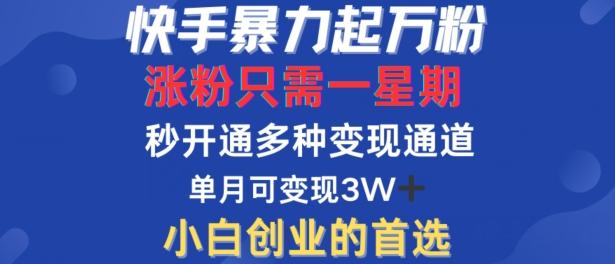 快手暴力起万粉

涨粉只需一星期

秒开通多种变现通道

单月可变现3W＋

小白创业的首选